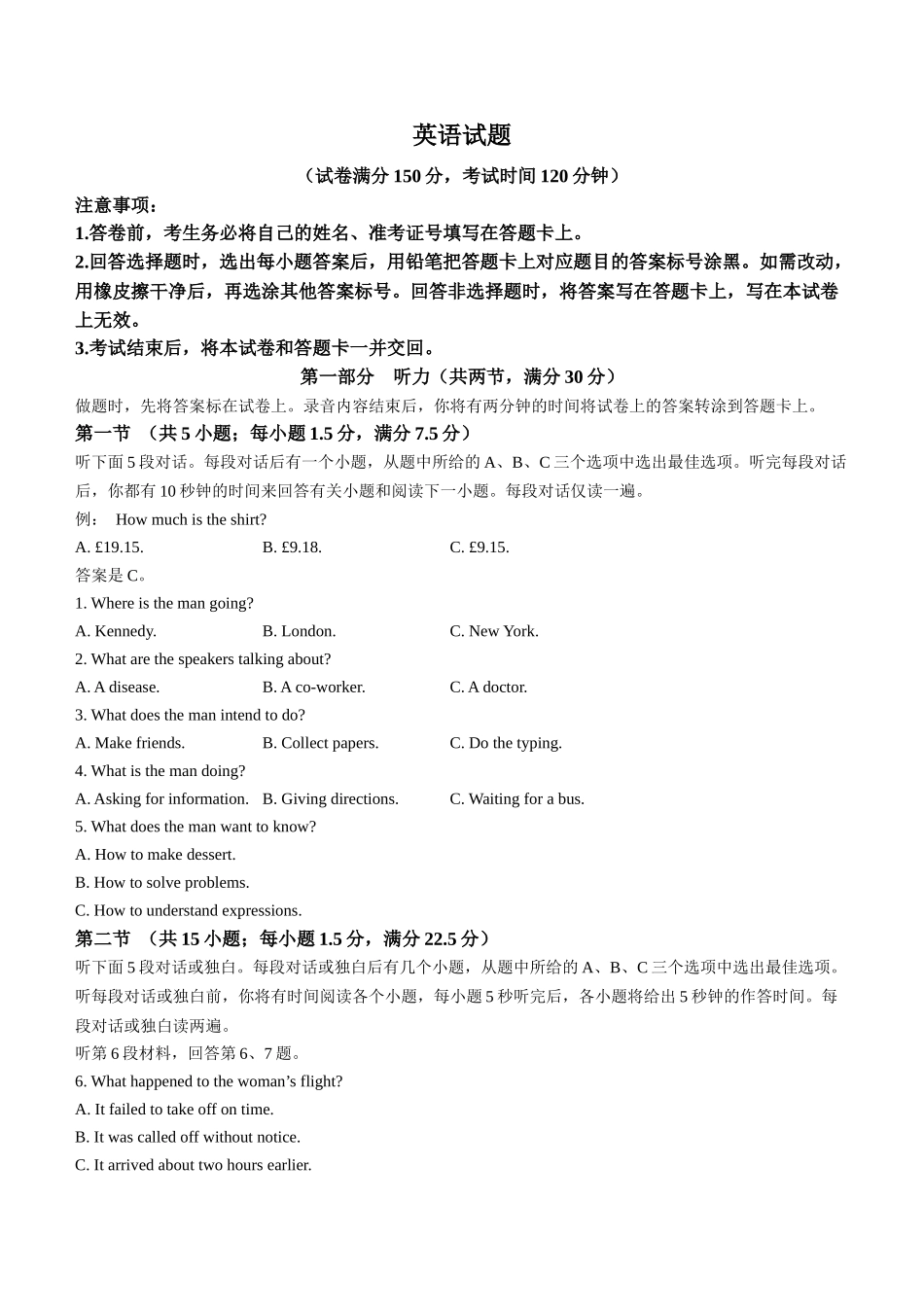 英语试题

（试卷满分 150 分，考试时间 120 分钟）

注意事项：

1.答卷前，考生务必将自己的姓名、准考证号填写在答题卡上。

2.回答选择题时，选出每小题答案后，用铅笔把答题卡上对应题目的答案标号涂黑。如需改动，用橡皮擦干净后，再选涂其他答案标号。回答非选择题时，将答案写在答题卡上，写在本试卷上无效。

3.考试结束后，将本试卷和答题卡一并交回。

第一部分　听力（共两节，满分 30 分）

做题时，先将答案标在试卷上。录音内容结束后，你将有两分钟的时间将试卷上的答案转涂到答题卡上。

第一节　（共 5 小题；每小题 1.5 分，满分 7.5 分）

听下面 5 段对话。每段对话后有一个小题，从题中所给的 A、B、C 三个选项中选出最佳选项。听完每段对话后，你都有 10 秒钟的时间来回答有关小题和阅读下一小题。每段对话仅读一遍。

例：　How much is the shirt?

A. £19.15.　　B. £9.18.　　C. £9.15.

答案是 C。

1. Where is the man going?

A. Kennedy.　　B. London.　　C. New York.

2. What are the speakers talking about?

A. A disease.　　B. A co-worker.　　C. A doctor.

3. What does the man intend to do?

A. Make friends.　　B. Collect papers.　　C. Do the typing.

4. What is the man doing?

A. Asking for information.　　B. Giving directions.　　C. Waiting for a bus.

5. What does the man want to know?

A. How to make dessert.

B. How to solve problems.

C. How to understand expressions.

第二节　（共 15 小题；每小题 1.5 分，满分 22.5 分）

听下面 5 段对话或独白。每段对话或独白后有几个小题，从题中所给的 A、B、C 三个选项中选出最佳选项。听每段对话或独白前，你将有时间阅读各个小题，每小题 5 秒听完后，各小题将给出 5 秒钟的作答时间。每段对话或独白读两遍。

听第 6 段材料，回答第 6、7 题。

6. What happened to the woman’s flight?

A. It failed to take off on time.

B. It was called off without notice.

C. It arrived about two hours earlier.